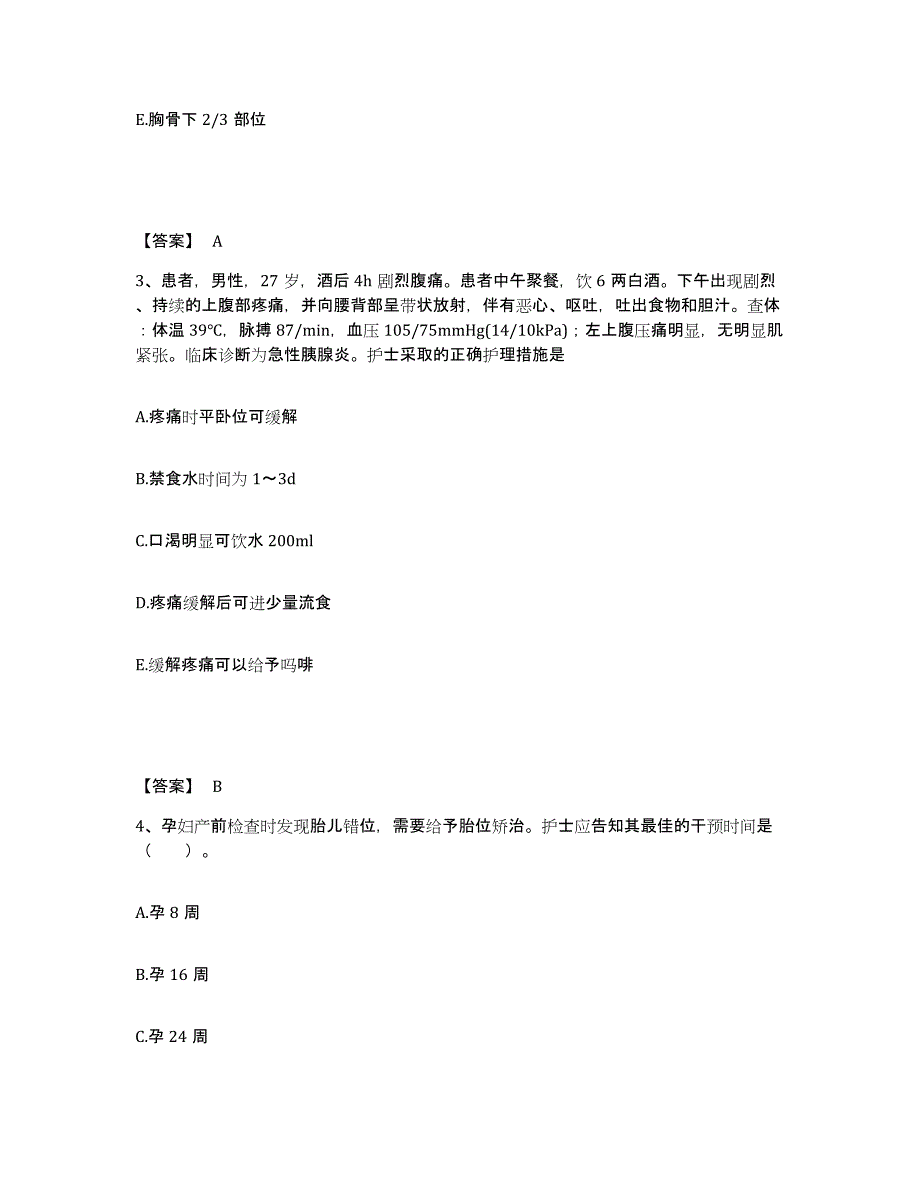 E.胸骨下 2/3 部位

【答案】 A

3、患者，男性，27 岁，酒后 4h 剧烈腹痛。患者中午聚餐，饮 6 两白酒。下午出现剧烈、持续的上腹部疼痛，并向腰背部呈带状放射，伴有恶心、呕吐，吐出食物和胆汁。查体：体温 39℃，脉搏 87/min，血压 105/75mmHg(14/10kPa)；左上腹压痛明显，无明显肌紧张。临床诊断为急性胰腺炎。护士采取的正确护理措施是

A.疼痛时平卧位可缓解

B.禁食水时间为 1～3d

C.口渴明显可饮水 200ml

D.疼痛缓解后可进少量流食

E.缓解疼痛可以给予吗啡

【答案】 B

4、孕妇产前检查时发现胎儿错位，需要给予胎位矫治。护士应告知其最佳的干预时间是（ ）。

A.孕 8 周

B.孕 16 周

C.孕 24 周